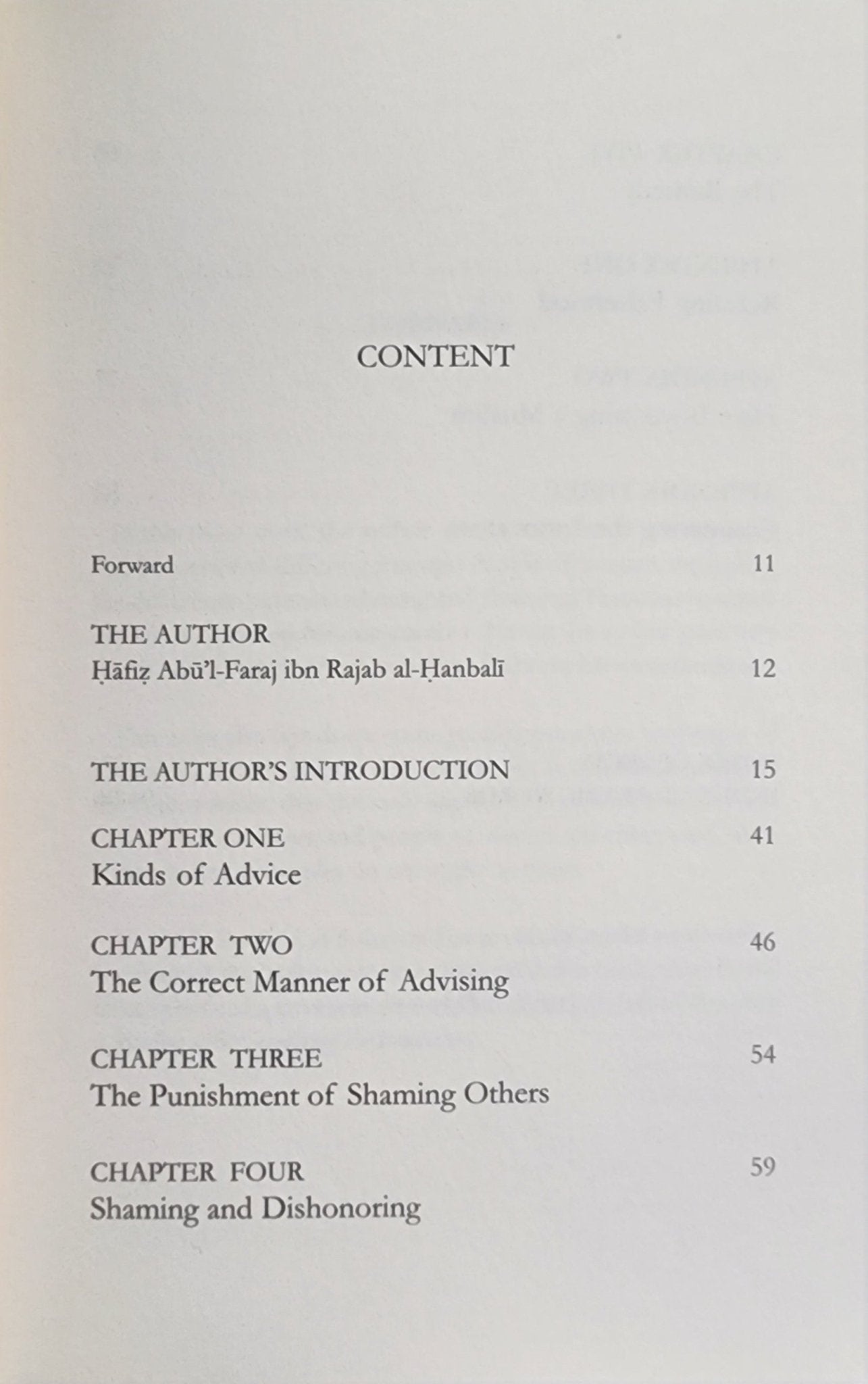 CONTENT

Forward 11

THE AUTHOR
Ḥāfiẓ Abū'l-Faraj ibn Rajab al-Ḥanbalī 12

THE AUTHOR'S INTRODUCTION 15

CHAPTER ONE 41
Kinds of Advice

CHAPTER TWO 46
The Correct Manner of Advising

CHAPTER THREE 54
The Punishment of Shaming Others

CHAPTER FOUR 59
Shaming and Dishonoring